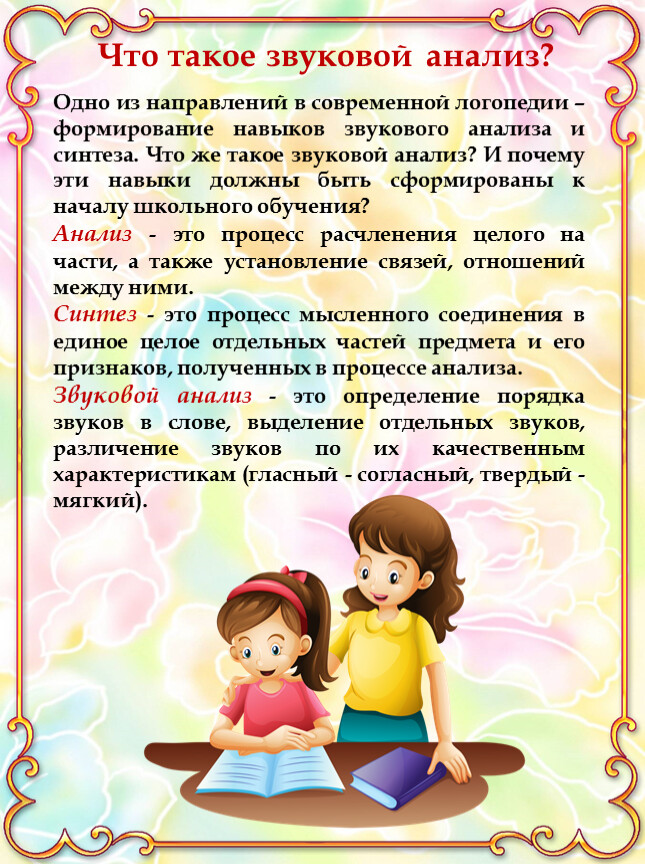 Что такое звуковой анализ?

Одно из направлений в современной логопедии – формирование навыков звукового анализа и синтеза. Что же такое звуковой анализ? И почему эти навыки должны быть сформированы к началу школьного обучения?

Анализ - это процесс расчленения целого на части, а также установление связей, отношений между ними.

Синтез - это процесс мысленного соединения в единое целое отдельных частей предмета и его признаков, полученных в процессе анализа.

Звуковой анализ - это определение порядка звуков в слове, выделение отдельных звуков, различение звуков по их качественным характеристикам (гласный - согласный, твердый - мягкий).